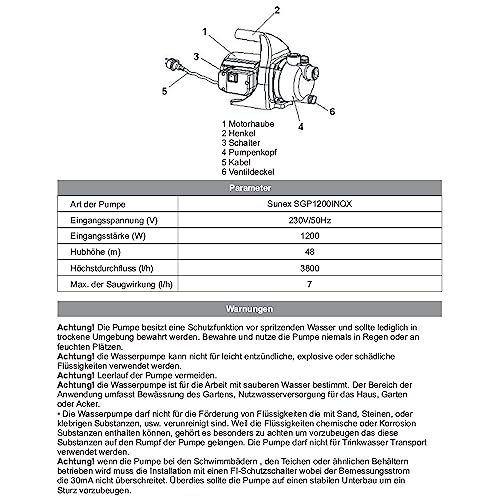 2
1
3
5
6
4

1 Motorhaube
2 Henkel
3 Schalter
4 Pumpenkopf
5 Kabel
6 Ventildeckel

| Parameter | |
|---|---|
| Art der Pumpe | Sunex SGP1200INOX |
| Eingangsspannung (V) | 230V/50Hz |
| Eingangsstärke (W) | 1200 |
| Hubhöhe (m) | 48 |
| Höchstdurchfluss (l/h) | 3800 |
| Max. der Saugwirkung (l/h) | 7 |

Warnungen

Achtung! Die Pumpe besitzt eine Schutzfunktion vor spritzenden Wasser und sollte lediglich in trockene Umgebung bewahrt werden. Bewahre und nutze die Pumpe niemals in Regen oder an feuchten Plätzen.
Achtung! die Wasserpumpe kann nicht für leicht entzündliche, explosive oder schädliche Flüssigkeiten verwendet werden.
Achtung! Leerlauf der Pumpe vermeiden.
Achtung! die Wasserpumpe ist für die Arbeit mit sauberen Wasser bestimmt. Der Bereich der Anwendung umfasst Bewässrung des Gartens, Nutzwasserversorgung für das Haus, Garten oder Acker.
• Die Wasserpumpe darf nicht für die Förderung von Flüssigkeiten die mit Sand, Steinen, oder klebrigen Substanzen, usw. verunreinigt sind. Weil die Flüssigkeiten chemische oder Korrosion Substanzen enthalten können, gehört es besonders zu achten um vorzubeugen das diese Substanzen auf den Rumpf der Pumpe gelangen. Die Pumpe darf nicht für Trinkwasser Transport verwendet werden.
Achtung! wenn die Pumpe bei den Schwimmbädern , den Teichen oder ähnlichen Behältern betrieben wird muss die Installation mit einen FI-Schutzschalter wobei der Bemessungsstrom die 30mA nicht überschreitet. Überdies sollte die Pumpe auf einen stabilen Unterbau um ein Sturz vorzubeugen.